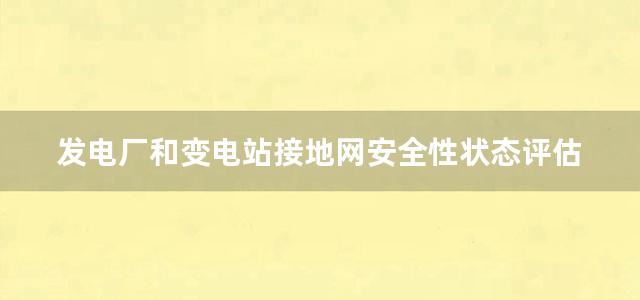 发电厂和变电站接地网安全性状态评估